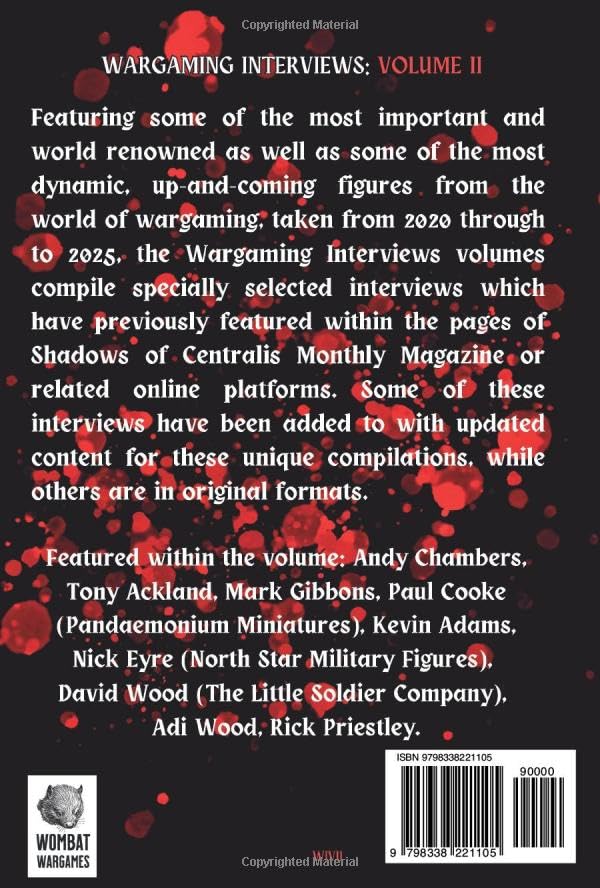 Copyrighted Material

WARGAMING INTERVIEWS: VOLUME II

Featuring some of the most important and world renowned as well as some of the most dynamic, up-and-coming figures from the world of wargaming, taken from 2020 through to 2025, the Wargaming Interviews volumes compile specially selected interviews which have previously featured within the pages of Shadows of Centralis Monthly Magazine or related online platforms. Some of these interviews have been added to with updated content for these unique compilations, while others are in original formats.

Featured within the volume: Andy Chambers, Tony Ackland, Mark Gibbons, Paul Cooke (Pandaemonium Miniatures), Kevin Adams, Nick Eyre (North Star Military Figures), David Wood (The Little Soldier Company), Adi Wood, Rick Priestley.

WOMBAT WARGAMES

WIVII

ISBN 9798338221105

90000

9 798338 221105